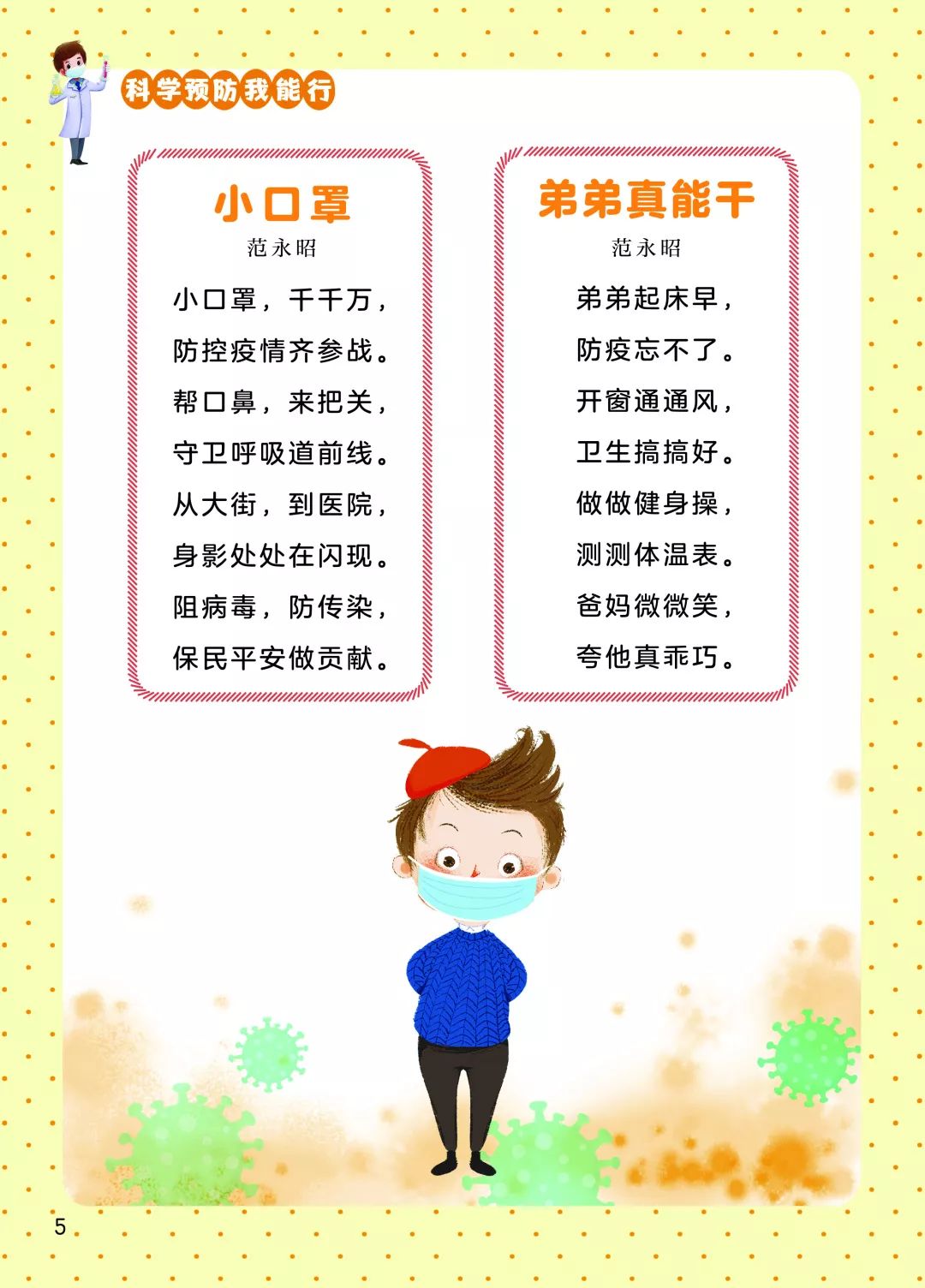 科学预防我能行

小口罩

范永昭

小口罩，千千万，
防控疫情齐参战。
帮口鼻，来把关，
守卫呼吸道前线。
从大街，到医院，
身影处处在闪现。
阻病毒，防传染，
保民平安做贡献。

弟弟真能干

范永昭

弟弟起床早，
防疫忘不了。
开窗通通风，
卫生搞搞好。
做做健身操，
测测体温表。
爸妈微微笑，
夸他真乖巧。

5